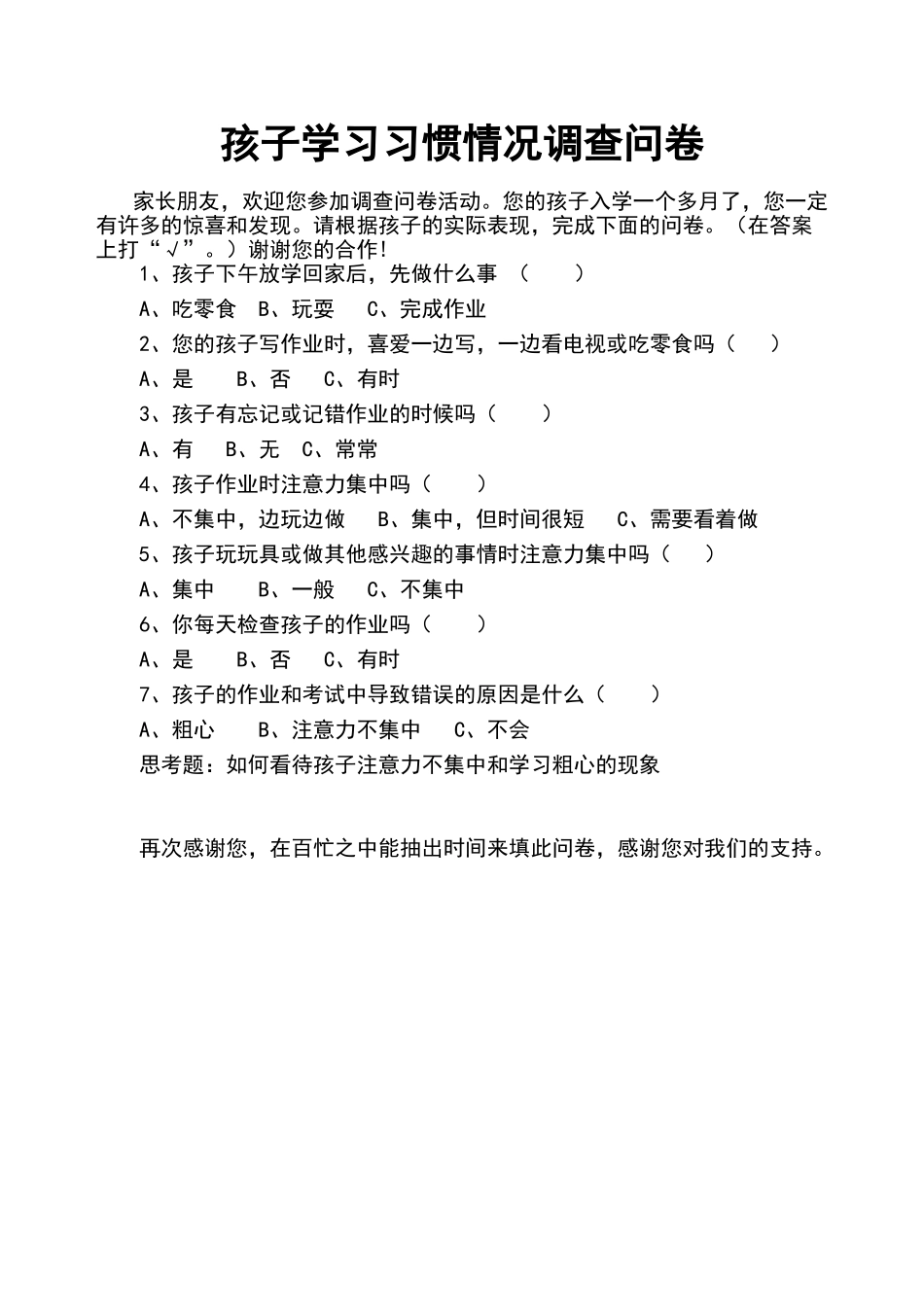 孩子学习习惯情况调查问卷

家长朋友，欢迎您参加调查问卷活动。您的孩子入学一个多月了，您一定有许多的惊喜和发现。请根据孩子的实际表现，完成下面的问卷。（在答案上打“√”。）谢谢您的合作!

1、孩子下午放学回家后，先做什么事 （　　）

A、吃零食　B、玩耍　C、完成作业

2、您的孩子写作业时，喜爱一边写，一边看电视或吃零食吗（　　）

A、是　B、否　C、有时

3、孩子有忘记或记错作业的时候吗（　　）

A、有　B、无　C、常常

4、孩子作业时注意力集中吗（　　）

A、不集中，边玩边做　B、集中，但时间很短　C、需要看着做

5、孩子玩玩具或做其他感兴趣的事情时注意力集中吗（　　）

A、集中　B、一般　C、不集中

6、你每天检查孩子的作业吗（　　）

A、是　B、否　C、有时

7、孩子的作业和考试中导致错误的原因是什么（　　）

A、粗心　B、注意力不集中　C、不会

思考题：如何看待孩子注意力不集中和学习粗心的现象

再次感谢您，在百忙之中能抽出时间来填此问卷，感谢您对我们的支持。